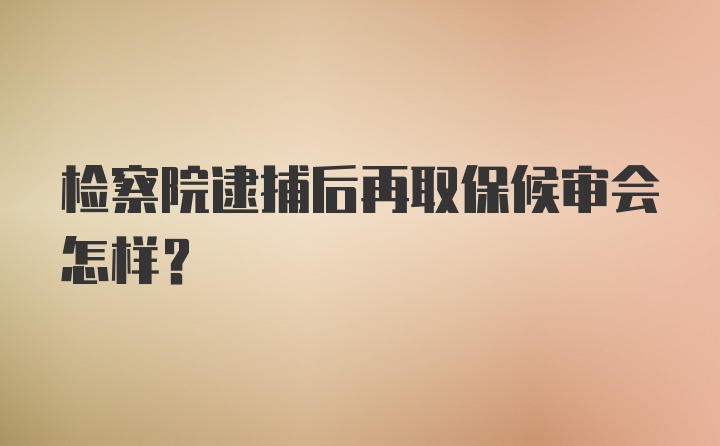 检察院逮捕后再取保候审会怎样？